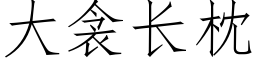 大衾长枕